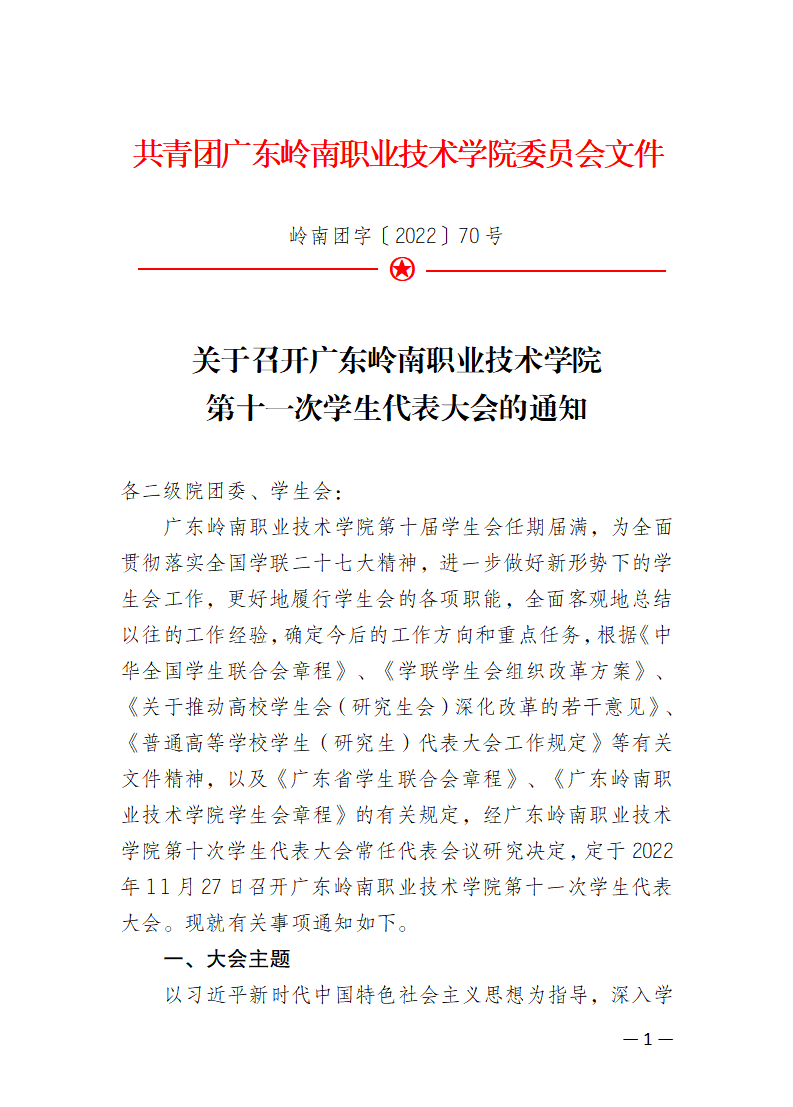 共青团广东岭南职业技术学院委员会文件

岭南团字〔2022〕70号

关于召开广东岭南职业技术学院
第十一次学生代表大会的通知

各二级院团委、学生会：

广东岭南职业技术学院第十届学生会任期届满，为全面贯彻落实全国学联二十七大精神，进一步做好新形势下的学生会工作，更好地履行学生会的各项职能，全面客观地总结以往的工作经验，确定今后的工作方向和重点任务，根据《中华全国学生联合会章程》、《学联学生会组织改革方案》、《关于推动高校学生会（研究生会）深化改革的若干意见》、《普通高等学校学生（研究生）代表大会工作规定》等有关文件精神，以及《广东省学生联合会章程》、《广东岭南职业技术学院学生会章程》的有关规定，经广东岭南职业技术学院第十次学生代表大会常任代表会议研究决定，定于2022年11月27日召开广东岭南职业技术学院第十一次学生代表大会。现就有关事项通知如下。

一、大会主题

以习近平新时代中国特色社会主义思想为指导，深入学

—1—